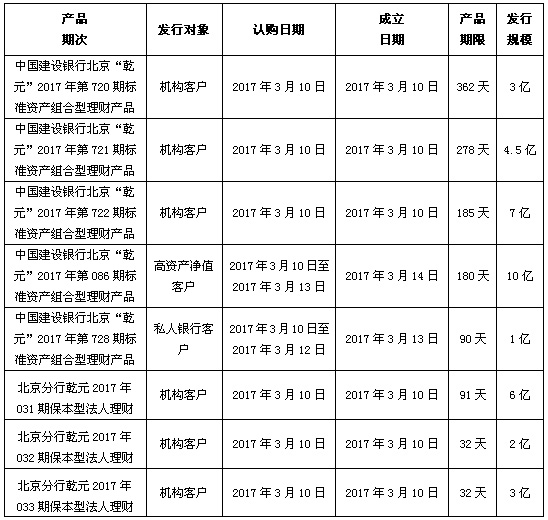 | 产品期次 | 发行对象 | 认购日期 | 成立日期 | 产品期限 | 发行规模 |
|---|---|---|---|---|---|
| 中国建设银行北京“乾元”2017年第720期标准资产组合型理财产品 | 机构客户 | 2017年3月10日 | 2017年3月10日 | 362天 | 3亿 |
| 中国建设银行北京“乾元”2017年第721期标准资产组合型理财产品 | 机构客户 | 2017年3月10日 | 2017年3月10日 | 278天 | 4.5亿 |
| 中国建设银行北京“乾元”2017年第722期标准资产组合型理财产品 | 机构客户 | 2017年3月10日 | 2017年3月10日 | 185天 | 7亿 |
| 中国建设银行北京“乾元”2017年第086期标准资产组合型理财产品 | 高资产净值客户 | 2017年3月10日至2017年3月13日 | 2017年3月14日 | 180天 | 10亿 |
| 中国建设银行北京“乾元”2017年第728期标准资产组合型理财产品 | 私人银行客户 | 2017年3月10日至2017年3月12日 | 2017年3月13日 | 90天 | 1亿 |
| 北京分行乾元2017年031期保本型法人理财 | 机构客户 | 2017年3月10日 | 2017年3月10日 | 91天 | 6亿 |
| 北京分行乾元2017年032期保本型法人理财 | 机构客户 | 2017年3月10日 | 2017年3月10日 | 32天 | 2亿 |
| 北京分行乾元2017年033期保本型法人理财 | 机构客户 | 2017年3月10日 | 2017年3月10日 | 32天 | 3亿 |